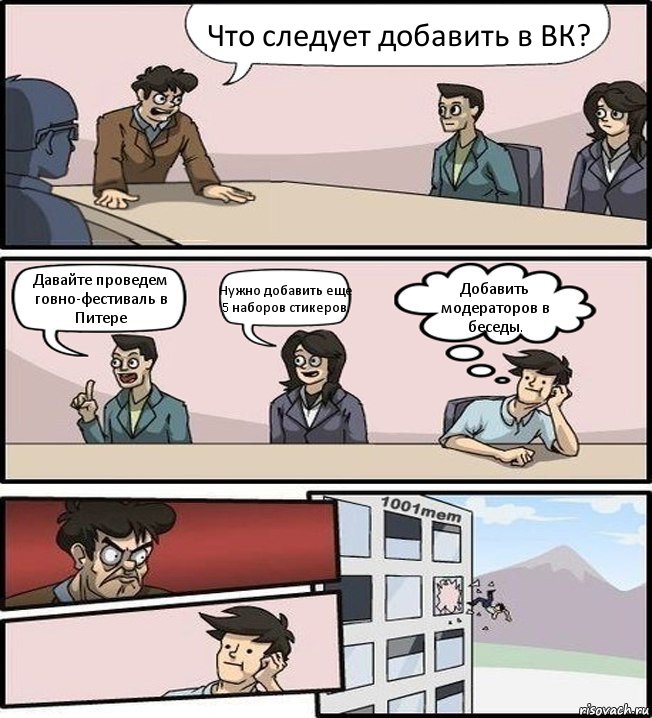 Что следует добавить в ВК?

Давайте проведем говно-фестиваль в Питере

Нужно добавить еще 5 наборов стикеров

Добавить модераторов в беседы.

1001mem

risovach.ru